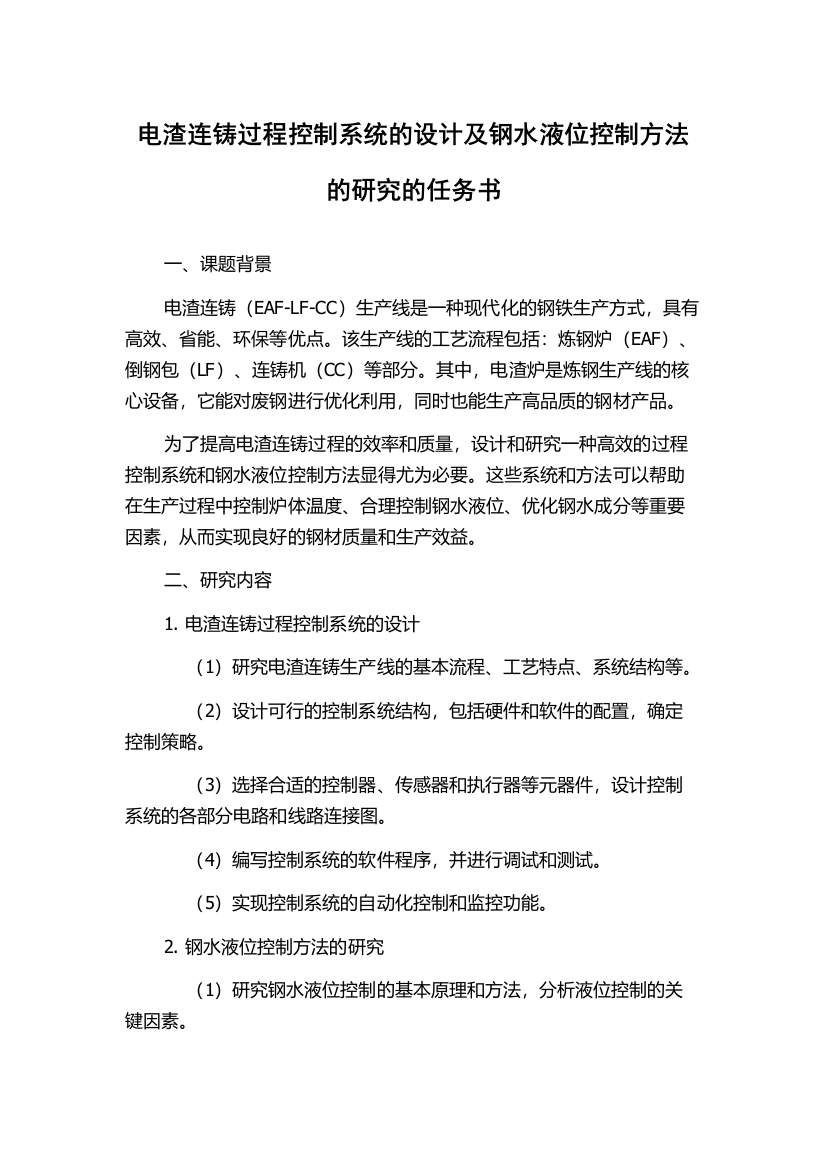 电渣连铸过程控制系统的设计及钢水液位控制方法的研究的任务书

一、课题背景

电渣连铸（EAF-LF-CC）生产线是一种现代化的钢铁生产方式，具有高效、省能、环保等优点。该生产线的工艺流程包括：炼钢炉（EAF）、倒钢包（LF）、连铸机（CC）等部分。其中，电渣炉是炼钢生产线的核心设备，它能对废钢进行优化利用，同时也能生产高品质的钢材产品。

为了提高电渣连铸过程的效率和质量，设计和研究一种高效的过程控制系统和钢水液位控制方法显得尤为必要。这些系统和方法可以帮助在生产过程中控制炉体温度、合理控制钢水液位、优化钢水成分等重要因素，从而实现良好的钢材质量和生产效益。

二、研究内容

1. 电渣连铸过程控制系统的设计

（1）研究电渣连铸生产线的基本流程、工艺特点、系统结构等。

（2）设计可行的控制系统结构，包括硬件和软件的配置，确定控制策略。

（3）选择合适的控制器、传感器和执行器等元器件，设计控制系统的各部分电路和线路连接图。

（4）编写控制系统的软件程序，并进行调试和测试。

（5）实现控制系统的自动化控制和监控功能。

2. 钢水液位控制方法的研究

（1）研究钢水液位控制的基本原理和方法，分析液位控制的关键因素。